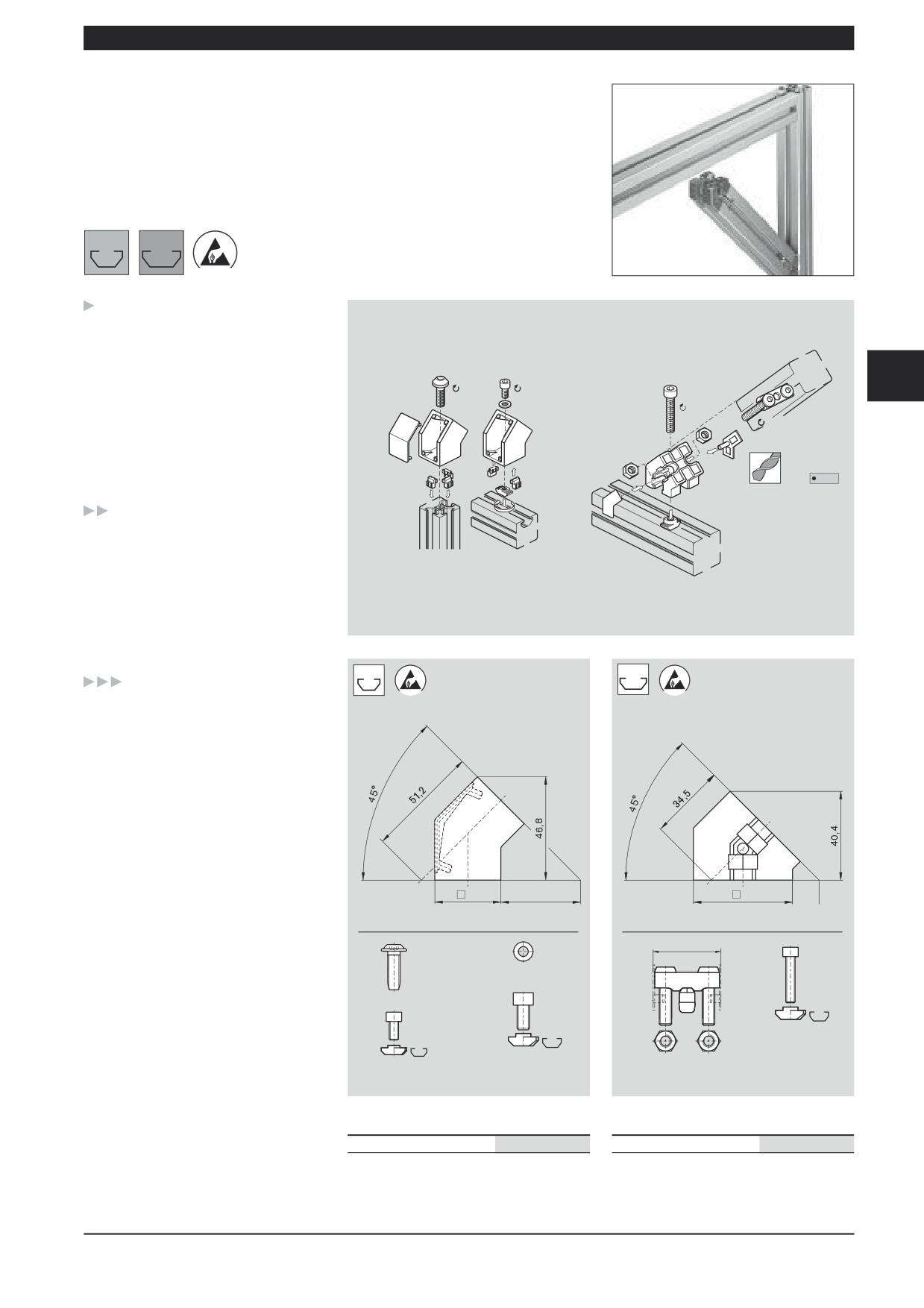 45°

51,2

46,8

45°

34,5

40,4